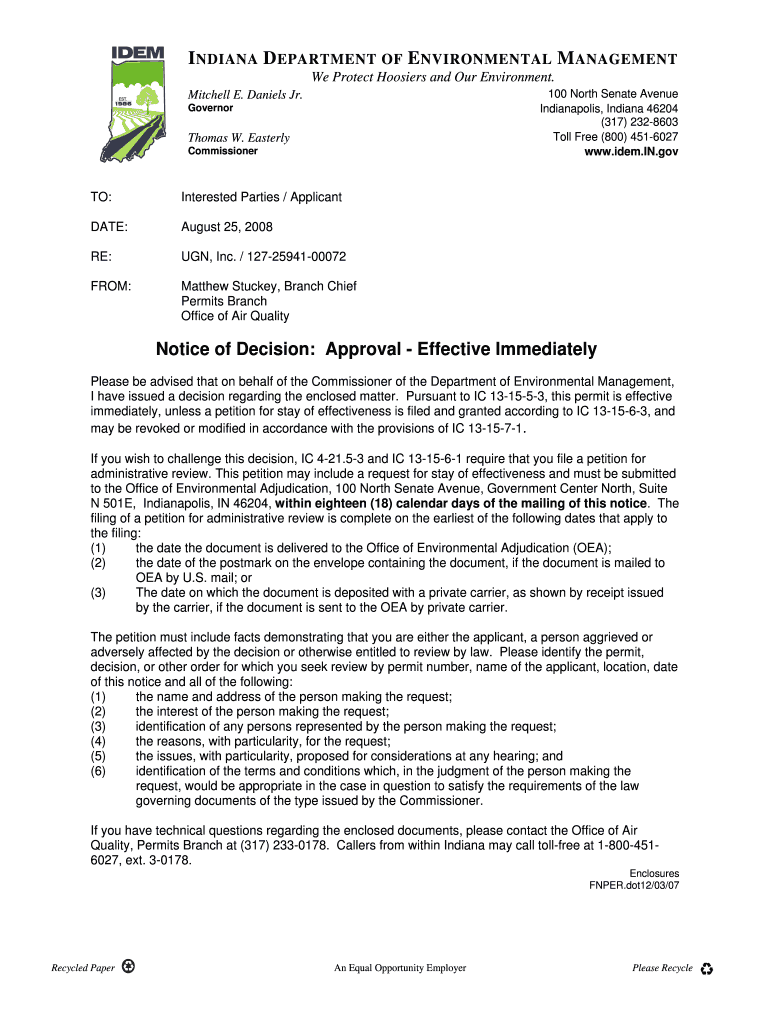 IDEM
EST. 1986

INDIANA DEPARTMENT OF ENVIRONMENTAL MANAGEMENT
We Protect Hoosiers and Our Environment.

Mitchell E. Daniels Jr.
Governor

Thomas W. Easterly
Commissioner

100 North Senate Avenue
Indianapolis, Indiana 46204
(317) 232-8603
Toll Free (800) 451-6027
www.idem.IN.gov

TO: Interested Parties / Applicant

DATE: August 25, 2008

RE: UGN, Inc. / 127-25941-00072

FROM: Matthew Stuckey, Branch Chief
Permits Branch
Office of Air Quality

Notice of Decision: Approval - Effective Immediately

Please be advised that on behalf of the Commissioner of the Department of Environmental Management, I have issued a decision regarding the enclosed matter. Pursuant to IC 13-15-5-3, this permit is effective immediately, unless a petition for stay of effectiveness is filed and granted according to IC 13-15-6-3, and may be revoked or modified in accordance with the provisions of IC 13-15-7-1.

If you wish to challenge this decision, IC 4-21.5-3 and IC 13-15-6-1 require that you file a petition for administrative review. This petition may include a request for stay of effectiveness and must be submitted to the Office of Environmental Adjudication, 100 North Senate Avenue, Government Center North, Suite N 501E, Indianapolis, IN 46204, within eighteen (18) calendar days of the mailing of this notice. The filing of a petition for administrative review is complete on the earliest of the following dates that apply to the filing:
(1) the date the document is delivered to the Office of Environmental Adjudication (OEA);
(2) the date of the postmark on the envelope containing the document, if the document is mailed to OEA by U.S. mail; or
(3) The date on which the document is deposited with a private carrier, as shown by receipt issued by the carrier, if the document is sent to the OEA by private carrier.

The petition must include facts demonstrating that you are either the applicant, a person aggrieved or adversely affected by the decision or otherwise entitled to review by law. Please identify the permit, decision, or other order for which you seek review by permit number, name of the applicant, location, date of this notice and all of the following:
(1) the name and address of the person making the request;
(2) the interest of the person making the request;
(3) identification of any persons represented by the person making the request;
(4) the reasons, with particularity, for the request;
(5) the issues, with particularity, proposed for considerations at any hearing; and
(6) identification of the terms and conditions which, in the judgment of the person making the request, would be appropriate in the case in question to satisfy the requirements of the law governing documents of the type issued by the Commissioner.

If you have technical questions regarding the enclosed documents, please contact the Office of Air Quality, Permits Branch at (317) 233-0178. Callers from within Indiana may call toll-free at 1-800-451-6027, ext. 3-0178.

Enclosures
FNPER.dot12/03/07

Recycled Paper

An Equal Opportunity Employer

Please Recycle